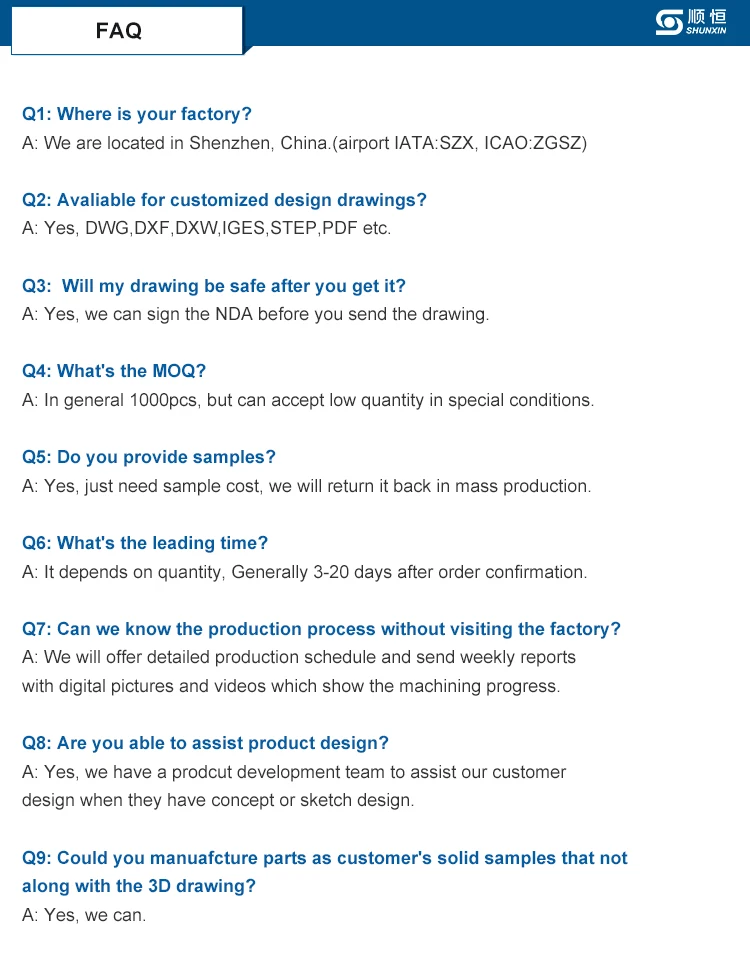 FAQ

顺恒
SHUNXIN

Q1: Where is your factory?
A: We are located in Shenzhen, China.(airport IATA:SZX, ICAO:ZGSZ)

Q2: Avaliable for customized design drawings?
A: Yes, DWG,DXF,DXW,IGES,STEP,PDF etc.

Q3: Will my drawing be safe after you get it?
A: Yes, we can sign the NDA before you send the drawing.

Q4: What's the MOQ?
A: In general 1000pcs, but can accept low quantity in special conditions.

Q5: Do you provide samples?
A: Yes, just need sample cost, we will return it back in mass production.

Q6: What's the leading time?
A: It depends on quantity, Generally 3-20 days after order confirmation.

Q7: Can we know the production process without visiting the factory?
A: We will offer detailed production schedule and send weekly reports with digital pictures and videos which show the machining progress.

Q8: Are you able to assist product design?
A: Yes, we have a prodcut development team to assist our customer design when they have concept or sketch design.

Q9: Could you manuafcture parts as customer's solid samples that not along with the 3D drawing?
A: Yes, we can.